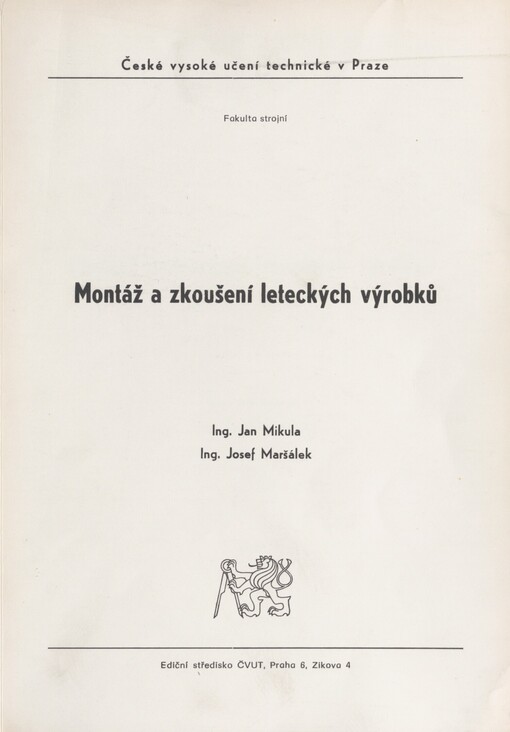 České vysoké učení technické v Praze

Fakulta strojní

Montáž a zkoušení leteckých výrobků

Ing. Jan Mikula
Ing. Josef Maršálek

Ediční středisko ČVUT, Praha 6, Zikova 4